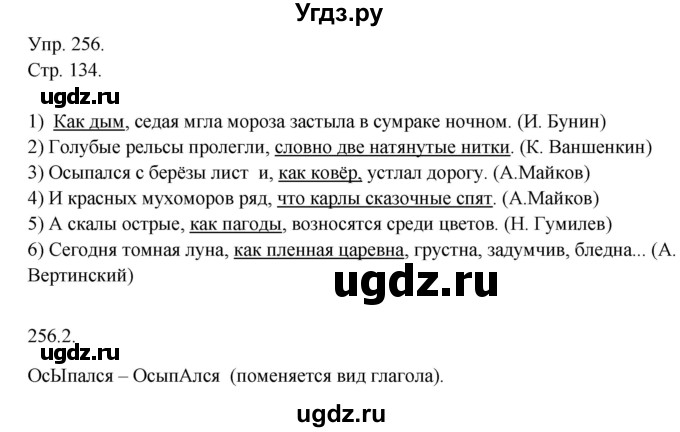 Угдз.ру

Упр. 256.
Стр. 134.
ugdz.ru
1) Как дым, седая мгла мороза застыла в сумраке ночном. (И. Бунин)
2) Голубые рельсы пролегли, словно две натянутые нитки. (К. Ваншенкин)
3) Осыпался с берёзы лист и, как ковёр, устлал дорогу. (А.Майков)
4) И красных мухоморов ряд, что карлы сказочные спят. (А.Майков)
5) А скалы острые, как пагоды, возносятся среди цветов. (Н. Гумилев)
6) Сегодня томная луна, как пленная царевна, грустна, задумчив, бледна... (А. Вертинский)

ugdz.ru

256.2.
ugdz.ru
ОсЫпался – ОсыпАлся (поменяется вид глагола).

ugdz.ru